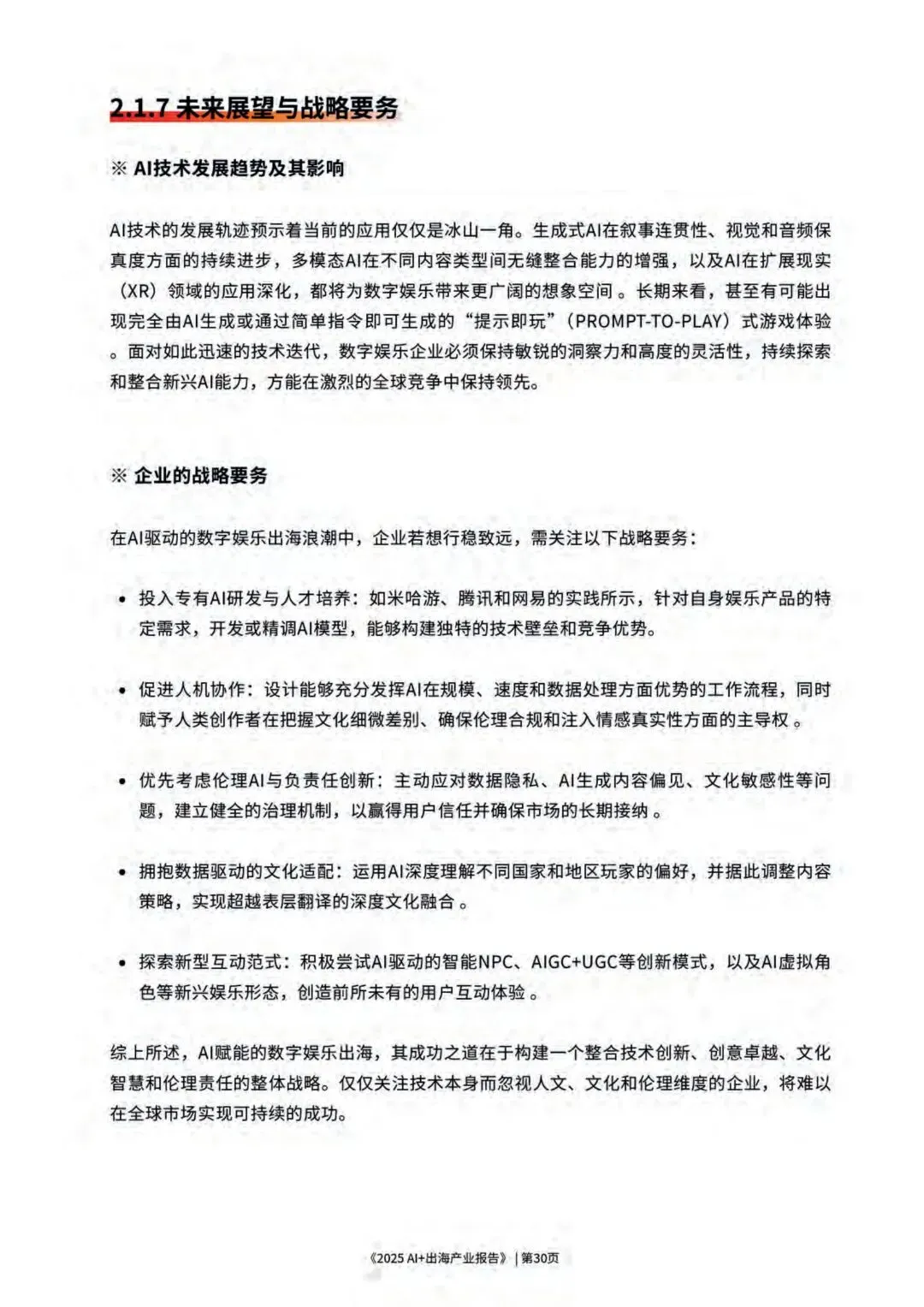 2.1.7 未来展望与战略要务

※ AI技术发展趋势及其影响

AI技术的发展轨迹预示着当前的应用仅仅是冰山一角。生成式AI在叙事连贯性、视觉和音频保真度方面的持续进步，多模态AI在不同内容类型间无缝整合能力的增强，以及AI在扩展现实（XR）领域的应用深化，都将为数字娱乐带来更广阔的想象空间 。长期来看，甚至有可能出现完全由AI生成或通过简单指令即可生成的“提示即玩”（PROMPT-TO-PLAY）式游戏体验 。面对如此迅速的技术迭代，数字娱乐企业必须保持敏锐的洞察力和高度的灵活性，持续探索和整合新兴AI能力，方能在激烈的全球竞争中保持领先。

※ 企业的战略要务

在AI驱动的数字娱乐出海浪潮中，企业若想行稳致远，需关注以下战略要务：

• 投入专有AI研发与人才培养：如米哈游、腾讯和网易的实践所示，针对自身娱乐产品的特定需求，开发或精调AI模型，能够构建独特的技术壁垒和竞争优势。

• 促进人机协作：设计能够充分发挥AI在规模、速度和数据处理方面优势的工作流程，同时赋予人类创作者在把握文化细微差别、确保伦理合规和注入情感真实性方面的主导权 。

• 优先考虑伦理AI与负责任创新：主动应对数据隐私、AI生成内容偏见、文化敏感性等问题，建立健全的治理机制，以赢得用户信任并确保市场的长期接纳 。

• 拥抱数据驱动的文化适配：运用AI深度理解不同国家和地区玩家的偏好，并据此调整内容策略，实现超越表层翻译的深度文化融合 。

• 探索新型互动范式：积极尝试AI驱动的智能NPC、AIGC+UGC等创新模式，以及AI虚拟角色等新兴娱乐形态，创造前所未有的用户互动体验 。

综上所述，AI赋能的数字娱乐出海，其成功之道在于构建一个整合技术创新、创意卓越、文化智慧和伦理责任的整体战略。仅仅关注技术本身而忽视人文、文化和伦理维度的企业，将难以在全球市场实现可持续的成功。

《2025 AI+出海产业报告》 | 第30页